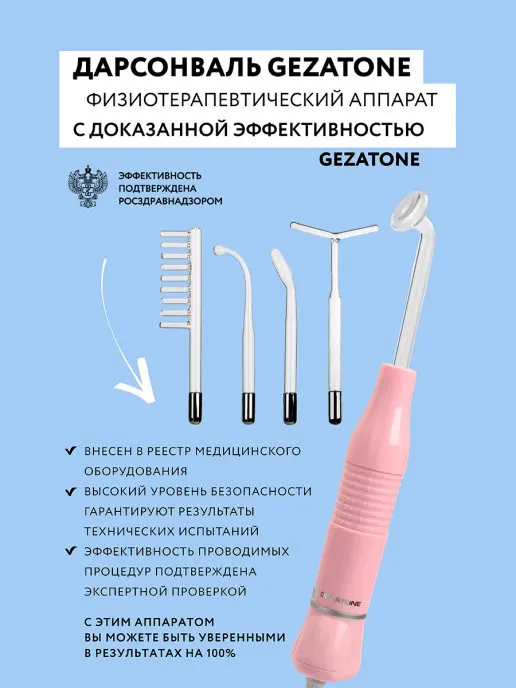 ДАРСОНВАЛЬ GEZATONE
ФИЗИОТЕРАПЕВТИЧЕСКИЙ АППАРАТ
С ДОКАЗАННОЙ ЭФФЕКТИВНОСТЬЮ
GEZATONE

ЭФФЕКТИВНОСТЬ ПОДТВЕРЖДЕНА РОСЗДРАВНАДЗОРОМ

✔ ВНЕСЕН В РЕЕСТР МЕДИЦИНСКОГО ОБОРУДОВАНИЯ
✔ ВЫСОКИЙ УРОВЕНЬ БЕЗОПАСНОСТИ ГАРАНТИРУЮТ РЕЗУЛЬТАТЫ ТЕХНИЧЕСКИХ ИСПЫТАНИЙ
✔ ЭФФЕКТИВНОСТЬ ПРОВОДИМЫХ ПРОЦЕДУР ПОДТВЕРЖДЕНА ЭКСПЕРТНОЙ ПРОВЕРКОЙ

С ЭТИМ АППАРАТОМ ВЫ МОЖЕТЕ БЫТЬ УВЕРЕННЫМИ В РЕЗУЛЬТАТАХ НА 100%

GEZATONE